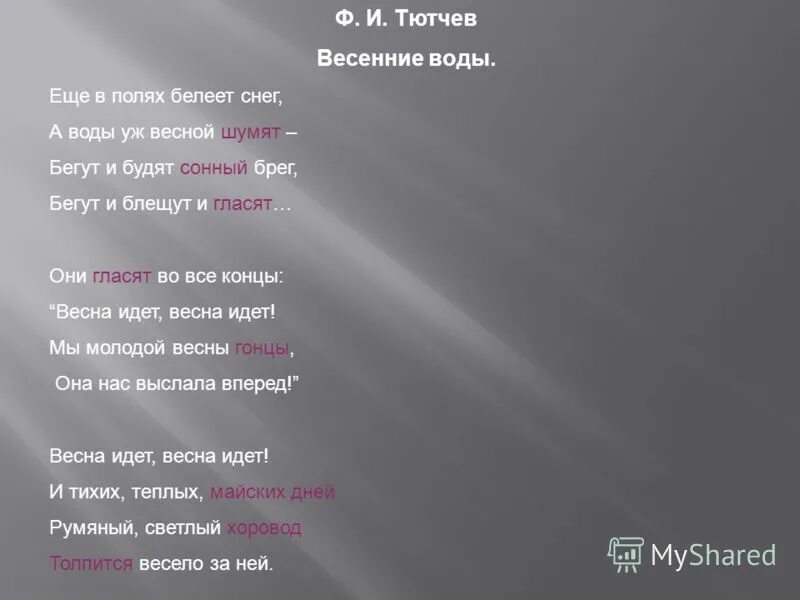 Ф. И. Тютчев

Весенние воды.

Еще в полях белеет снег,
А воды уж весной шумят –
Бегут и будят сонный брег,
Бегут и блещут и гласят…

Они гласят во все концы:
“Весна идет, весна идет!
Мы молодой весны гонцы,
Она нас выслала вперед!”

Весна идет, весна идет!
И тихих, теплых, майских дней
Румяный, светлый хоровод
Толпится весело за ней.

MyShared